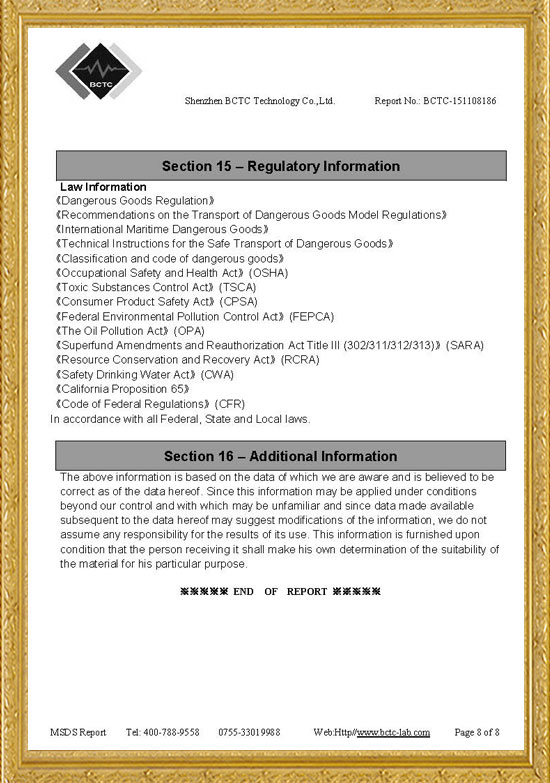 BCTC

Shenzhen BCTC Technology Co.,Ltd. Report No.: BCTC-151108186

Section 15 – Regulatory Information

Law Information
《Dangerous Goods Regulation》
《Recommendations on the Transport of Dangerous Goods Model Regulations》
《International Maritime Dangerous Goods》
《Technical Instructions for the Safe Transport of Dangerous Goods》
《Classification and code of dangerous goods》
《Occupational Safety and Health Act》(OSHA)
《Toxic Substances Control Act》(TSCA)
《Consumer Product Safety Act》(CPSA)
《Federal Environmental Pollution Control Act》(FEPCA)
《The Oil Pollution Act》(OPA)
《Superfund Amendments and Reauthorization Act Title III (302/311/312/313)》(SARA)
《Resource Conservation and Recovery Act》(RCRA)
《Safety Drinking Water Act》(CWA)
《California Proposition 65》
《Code of Federal Regulations》(CFR)
In accordance with all Federal, State and Local laws.

Section 16 – Additional Information

The above information is based on the data of which we are aware and is believed to be correct as of the data hereof. Since this information may be applied under conditions beyond our control and with which may be unfamiliar and since data made available subsequent to the data hereof may suggest modifications of the information, we do not assume any responsibility for the results of its use. This information is furnished upon condition that the person receiving it shall make his own determination of the suitability of the material for his particular purpose.

※※※※※ END OF REPORT ※※※※※

MSDS Report Tel: 400-788-9558 0755-33019988 Web:Http//www.bctc-lab.com Page 8 of 8